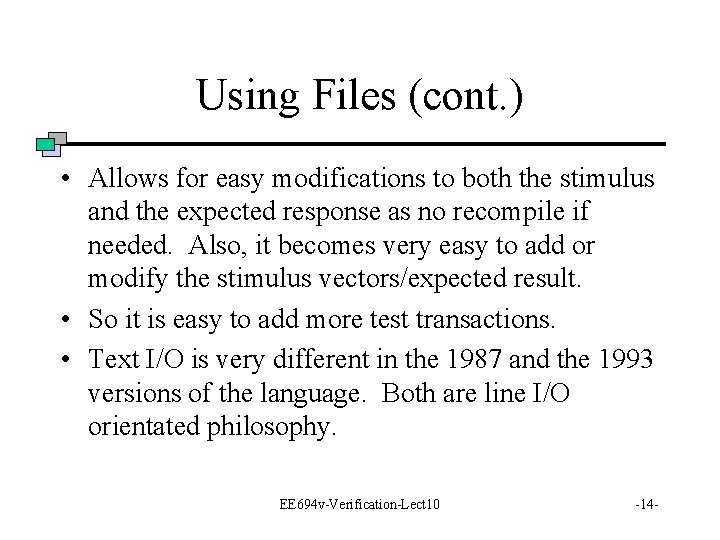 Using Files (cont.)

• Allows for easy modifications to both the stimulus and the expected response as no recompile if needed. Also, it becomes very easy to add or modify the stimulus vectors/expected result.

• So it is easy to add more test transactions.

• Text I/O is very different in the 1987 and the 1993 versions of the language. Both are line I/O orientated philosophy.

EE694v-Verification-Lect10

-14-